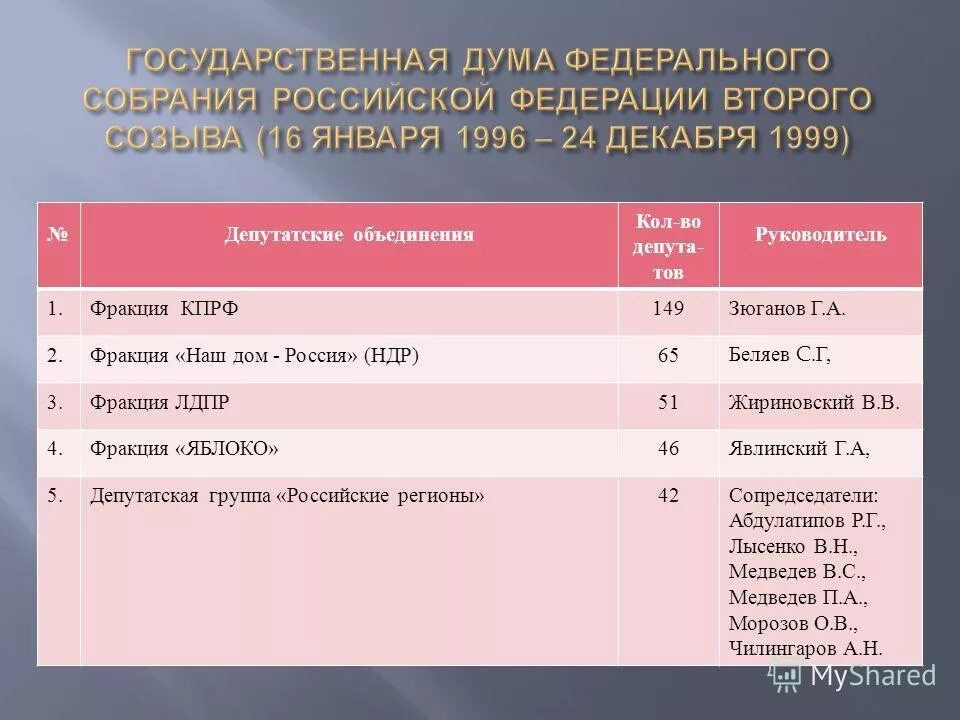 ГОСУДАРСТВЕННАЯ ДУМА ФЕДЕРАЛЬНОГО СОБРАНИЯ РОССИЙСКОЙ ФЕДЕРАЦИИ ВТОРОГО СОЗЫВА (16 ЯНВАРЯ 1996 – 24 ДЕКАБРЯ 1999)

| № | Депутатские объединения | Кол-во депутатов | Руководитель |
|---|---|---|---|
| 1. | Фракция КПРФ | 149 | Зюганов Г.А. |
| 2. | Фракция «Наш дом - Россия» (НДР) | 65 | Беляев С.Г, |
| 3. | Фракция ЛДПР | 51 | Жириновский В.В. |
| 4. | Фракция «ЯБЛОКО» | 46 | Явлинский Г.А, |
| 5. | Депутатская группа «Российские регионы» | 42 | Сопредседатели: Абдулатипов Р.Г., Лысенко В.Н., Медведев В.С., Медведев П.А., Морозов О.В., Чилингаров А.Н. |

MyShared